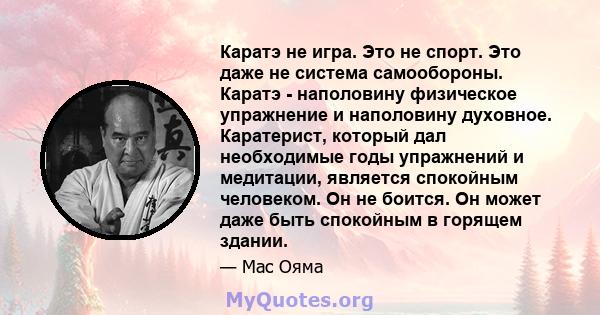 Каратэ не игра. Это не спорт. Это даже не система самообороны. Каратэ - наполовину физическое упражнение и наполовину духовное. Каратерист, который дал необходимые годы упражнений и медитации, является спокойным человеком. Он не боится. Он может даже быть спокойным в горящем здании.

— Мас Ояма

MyQuotes.org